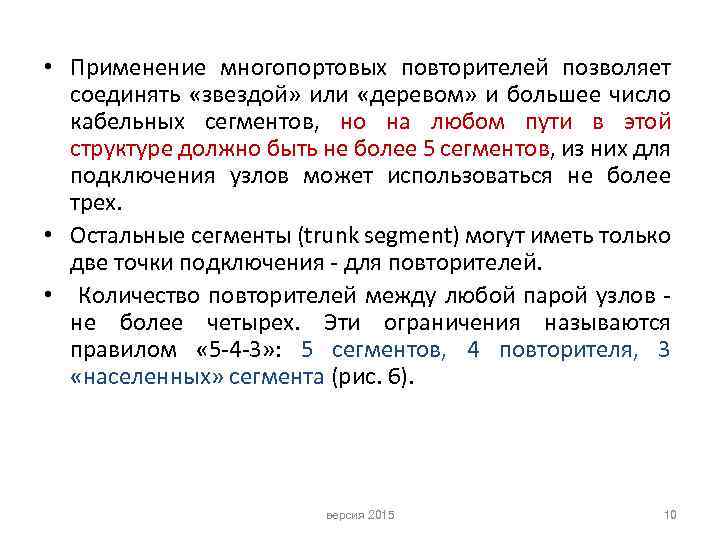 • Применение многопортовых повторителей позволяет соединять «звездой» или «деревом» и большее число кабельных сегментов, но на любом пути в этой структуре должно быть не более 5 сегментов, из них для подключения узлов может использоваться не более трех.

• Остальные сегменты (trunk segment) могут иметь только две точки подключения - для повторителей.

• Количество повторителей между любой парой узлов - не более четырех. Эти ограничения называются правилом «5-4-3»: 5 сегментов, 4 повторителя, 3 «населенных» сегмента (рис. 6).

версия 2015

10